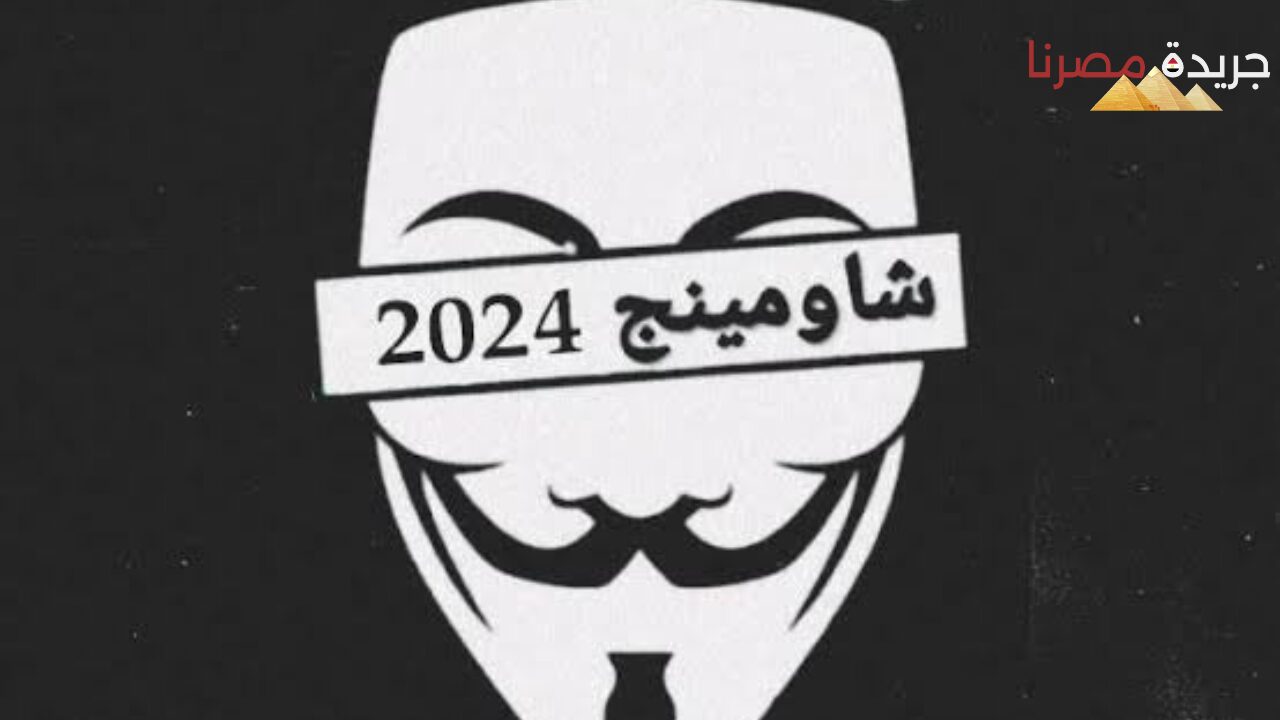 جريدة مصرنا

شاومينج 2024